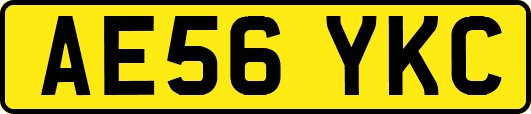 AE56 YKC